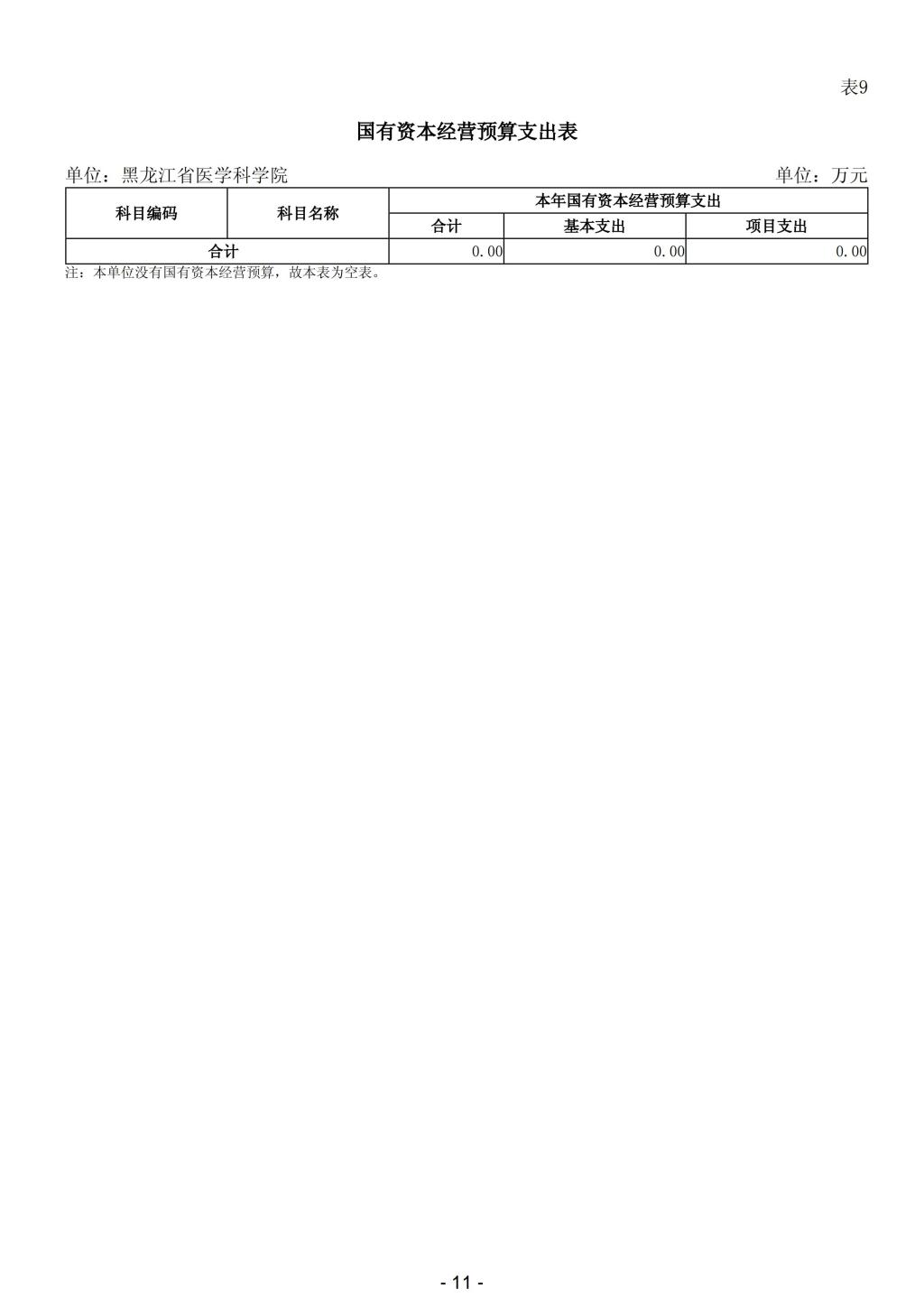 表9

国有资本经营预算支出表

单位：黑龙江省医学科学院

单位：万元

| 科目编码 | 科目名称 | 本年国有资本经营预算支出 | | |
|---|---|---|---|---|
| | | 合计 | 基本支出 | 项目支出 |
| 合计 | | 0.00 | 0.00 | 0.00 |

注：本单位没有国有资本经营预算，故本表为空表。

- 11 -